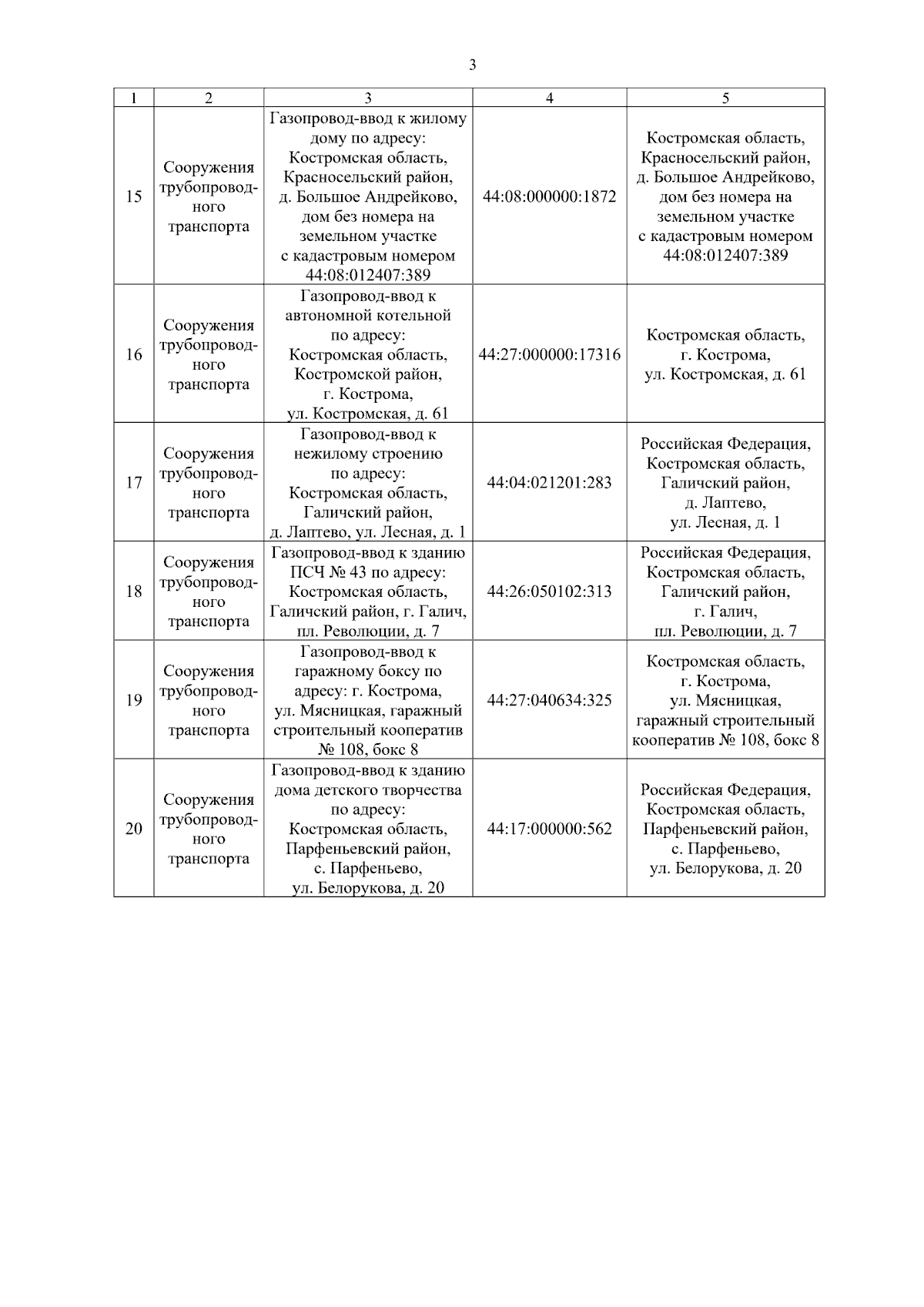 3

| 1 | 2 | 3 | 4 | 5 |
|---|---|---|---|---|
| 15 | Сооружения трубопроводного транспорта | Газопровод-ввод к жилому дому по адресу: Костромская область, Красносельский район, д. Большое Андрейково, дом без номера на земельном участке с кадастровым номером 44:08:012407:389 | 44:08:000000:1872 | Костромская область, Красносельский район, д. Большое Андрейково, дом без номера на земельном участке с кадастровым номером 44:08:012407:389 |
| 16 | Сооружения трубопроводного транспорта | Газопровод-ввод к автономной котельной по адресу: Костромская область, Костромской район, г. Кострома, ул. Костромская, д. 61 | 44:27:000000:17316 | Костромская область, г. Кострома, ул. Костромская, д. 61 |
| 17 | Сооружения трубопроводного транспорта | Газопровод-ввод к нежилому строению по адресу: Костромская область, Галичский район, д. Лаптево, ул. Лесная, д. 1 | 44:04:021201:283 | Российская Федерация, Костромская область, Галичский район, д. Лаптево, ул. Лесная, д. 1 |
| 18 | Сооружения трубопроводного транспорта | Газопровод-ввод к зданию ПСЧ № 43 по адресу: Костромская область, Галичский район, г. Галич, пл. Революции, д. 7 | 44:26:050102:313 | Российская Федерация, Костромская область, Галичский район, г. Галич, пл. Революции, д. 7 |
| 19 | Сооружения трубопроводного транспорта | Газопровод-ввод к гаражному боксу по адресу: г. Кострома, ул. Мясницкая, гаражный строительный кооператив № 108, бокс 8 | 44:27:040634:325 | Костромская область, г. Кострома, ул. Мясницкая, гаражный строительный кооператив № 108, бокс 8 |
| 20 | Сооружения трубопроводного транспорта | Газопровод-ввод к зданию дома детского творчества по адресу: Костромская область, Парфеньевский район, с. Парфеньево, ул. Белорукова, д. 20 | 44:17:000000:562 | Российская Федерация, Костромская область, Парфеньевский район, с. Парфеньево, ул. Белорукова, д. 20 |